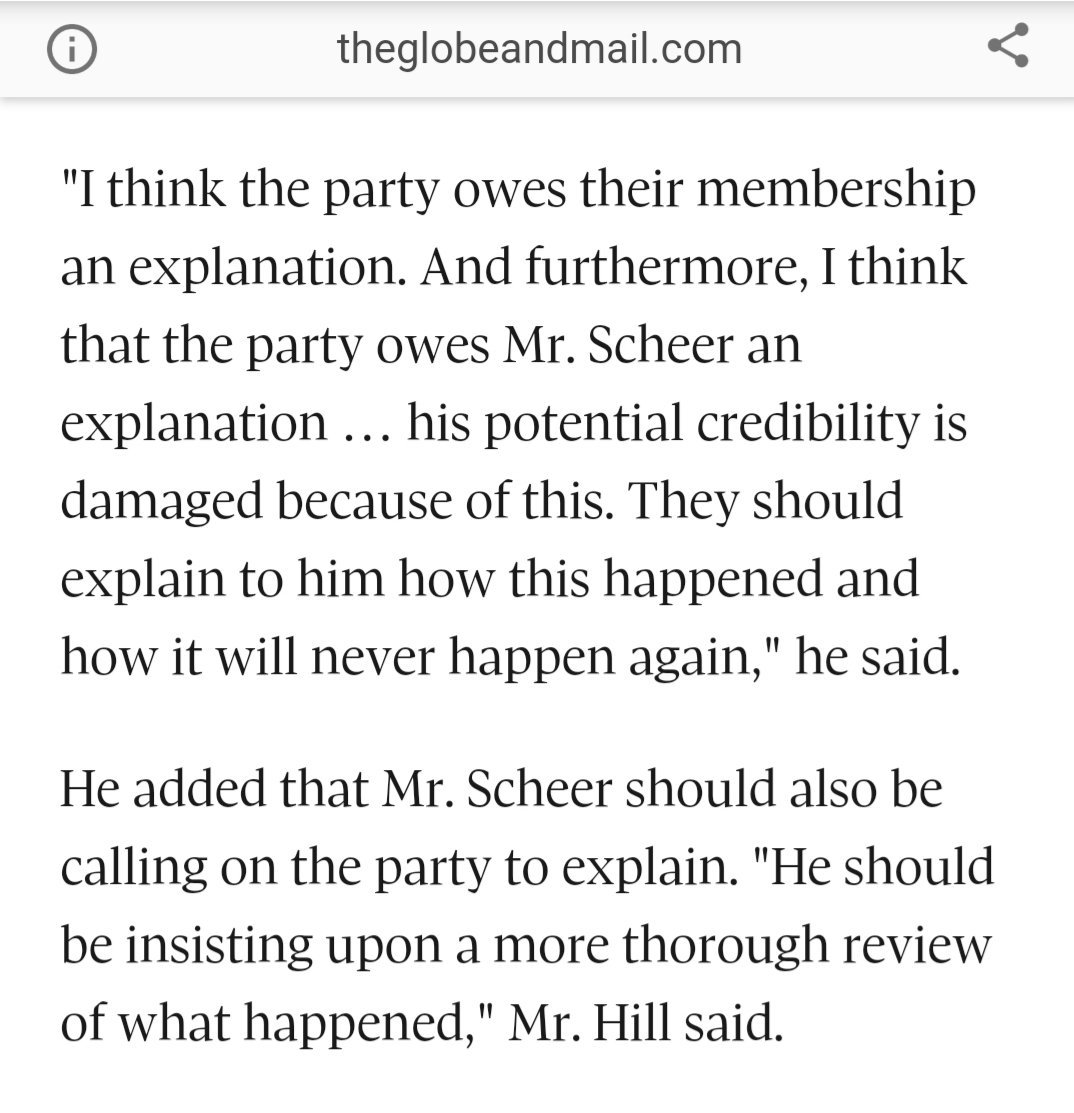 theglobeandmail.com

"I think the party owes their membership an explanation. And furthermore, I think that the party owes Mr. Scheer an explanation … his potential credibility is damaged because of this. They should explain to him how this happened and how it will never happen again," he said.

He added that Mr. Scheer should also be calling on the party to explain. "He should be insisting upon a more thorough review of what happened," Mr. Hill said.